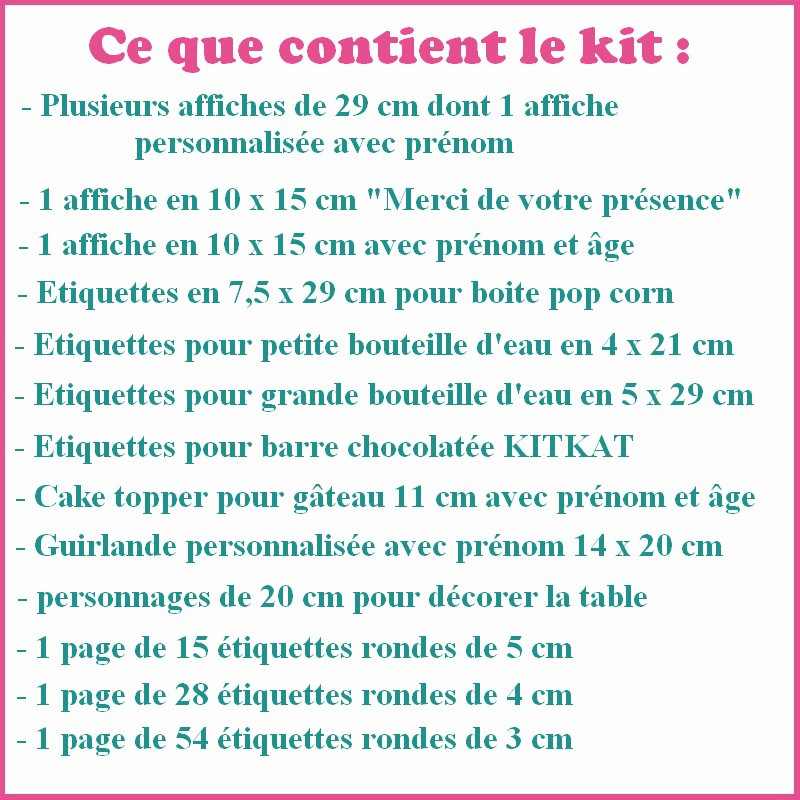 Ce que contient le kit :

- Plusieurs affiches de 29 cm dont 1 affiche personnalisée avec prénom

- 1 affiche en 10 x 15 cm "Merci de votre présence"

- 1 affiche en 10 x 15 cm avec prénom et âge

- Etiquettes en 7,5 x 29 cm pour boite pop corn

- Etiquettes pour petite bouteille d'eau en 4 x 21 cm

- Etiquettes pour grande bouteille d'eau en 5 x 29 cm

- Etiquettes pour barre chocolatée KITKAT

- Cake topper pour gâteau 11 cm avec prénom et âge

- Guirlande personnalisée avec prénom 14 x 20 cm

- personnages de 20 cm pour décorer la table

- 1 page de 15 étiquettes rondes de 5 cm

- 1 page de 28 étiquettes rondes de 4 cm

- 1 page de 54 étiquettes rondes de 3 cm